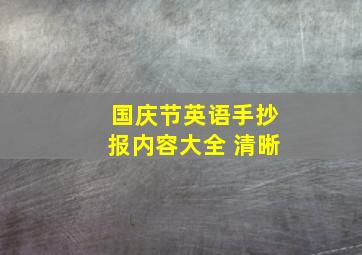 国庆节英语手抄报内容大全 清晰